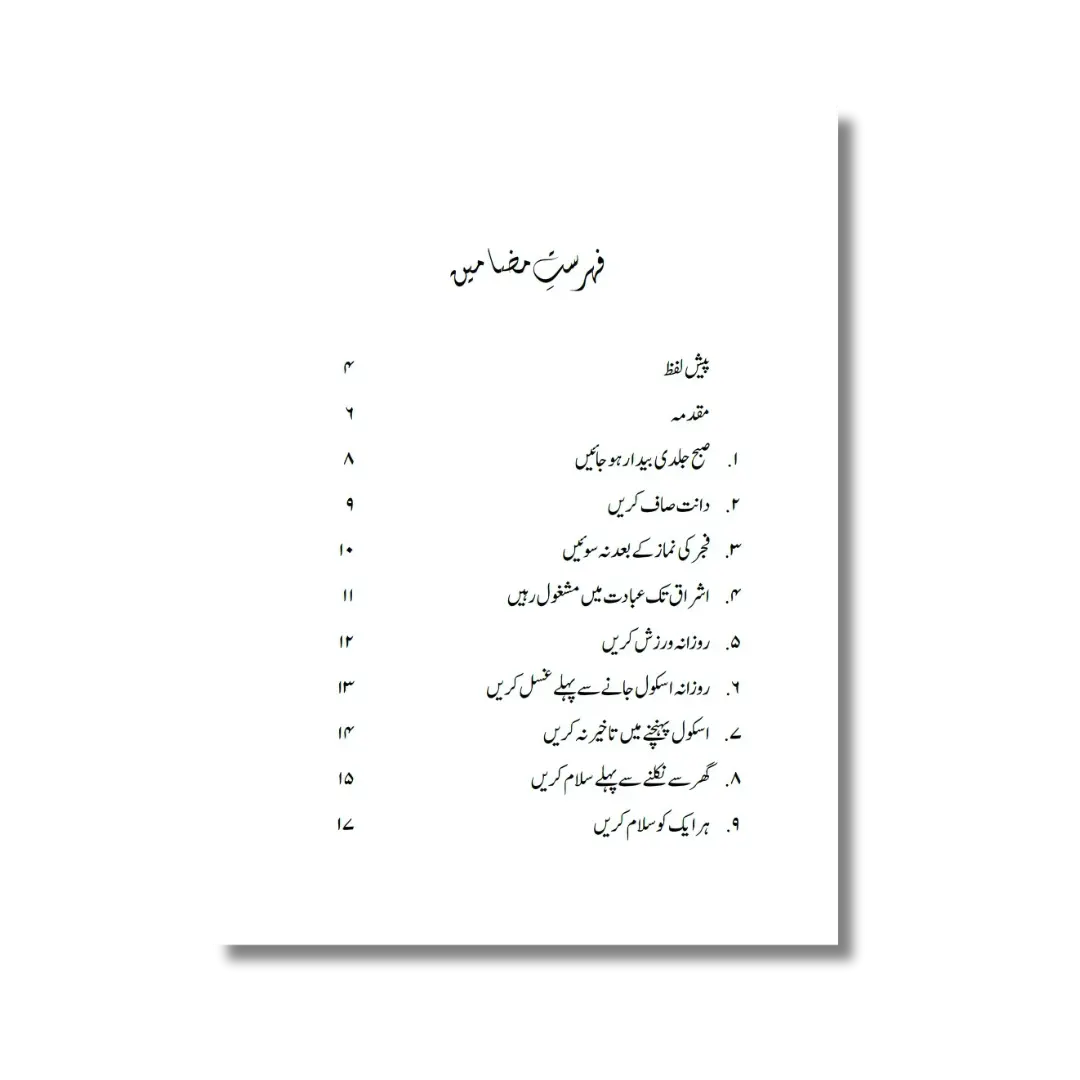 فہرستِ مضامین

پیش لفظ ۴

مقدمہ ۶

۱. صبح جلدی بیدار ہو جائیں ۸

۲. دانت صاف کریں ۹

۳. فجر کی نماز کے بعد نہ سوئیں ۱۰

۴. اشراق تک عبادت میں مشغول رہیں ۱۱

۵. روزانہ ورزش کریں ۱۲

۶. روزانہ اسکول جانے سے پہلے غسل کریں ۱۳

۷. اسکول پہنچنے میں تاخیر نہ کریں ۱۴

۸. گھر سے نکلنے سے پہلے سلام کریں ۱۵

۹. ہر ایک کو سلام کریں ۱۷